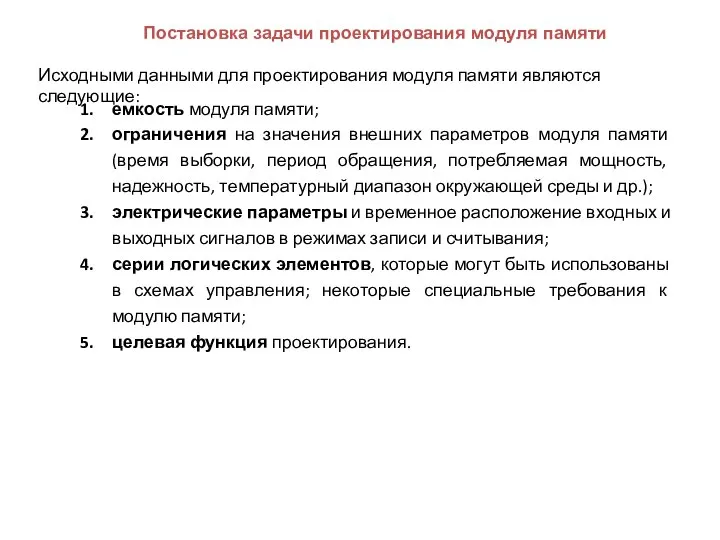 Постановка задачи проектирования модуля памяти

Исходными данными для проектирования модуля памяти являются следующие:

1. емкость модуля памяти;
2. ограничения на значения внешних параметров модуля памяти (время выборки, период обращения, потребляемая мощность, надежность, температурный диапазон окружающей среды и др.);
3. электрические параметры и временное расположение входных и выходных сигналов в режимах записи и считывания;
4. серии логических элементов, которые могут быть использованы в схемах управления; некоторые специальные требования к модулю памяти;
5. целевая функция проектирования.